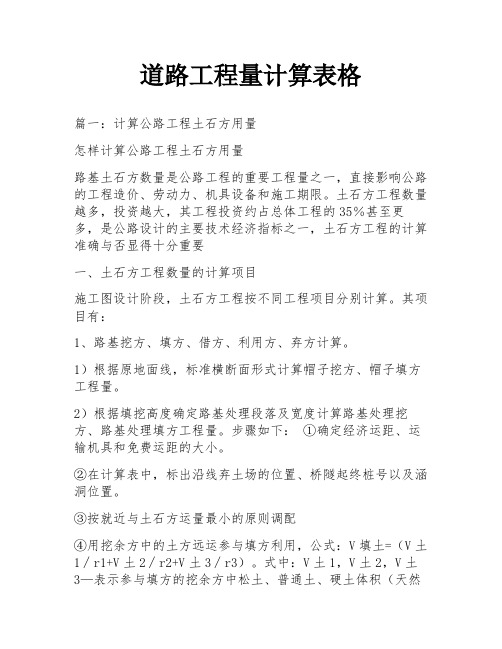 道路工程量计算表格

篇一：计算公路工程土石方用量

怎样计算公路工程土石方用量

路基土石方数量是公路工程的重要工程量之一，直接影响公路的工程造价、劳动力、机具设备和施工期限。土石方工程数量越多，投资越大，其工程投资约占总体工程的35%甚至更多，是公路设计的主要技术经济指标之一，土石方工程的计算准确与否显得十分重要

一、土石方工程数量的计算项目

施工图设计阶段，土石方工程按不同工程项目分别计算。其项目有：

1、路基挖方、填方、借方、利用方、弃方计算。

1）根据原地面线，标准横断面形式计算帽子挖方、帽子填方工程量。

2）根据填挖高度确定路基处理段落及宽度计算路基处理挖方、路基处理填方工程量。步骤如下： ①确定经济运距、运输机具和免费运距的大小。

②在计算表中，标出沿线弃土场的位置、桥隧起终桩号以及涵洞位置。

③按就近与土石方运量最小的原则调配

④用挖余方中的土方远运参与填方利用，公式：V填土=（V土1／r1+V土2／r2+V土3／r3）。式中：V土1，V土2，V土3—表示参与填方的挖余方中松土、普通土、硬土体积（天然